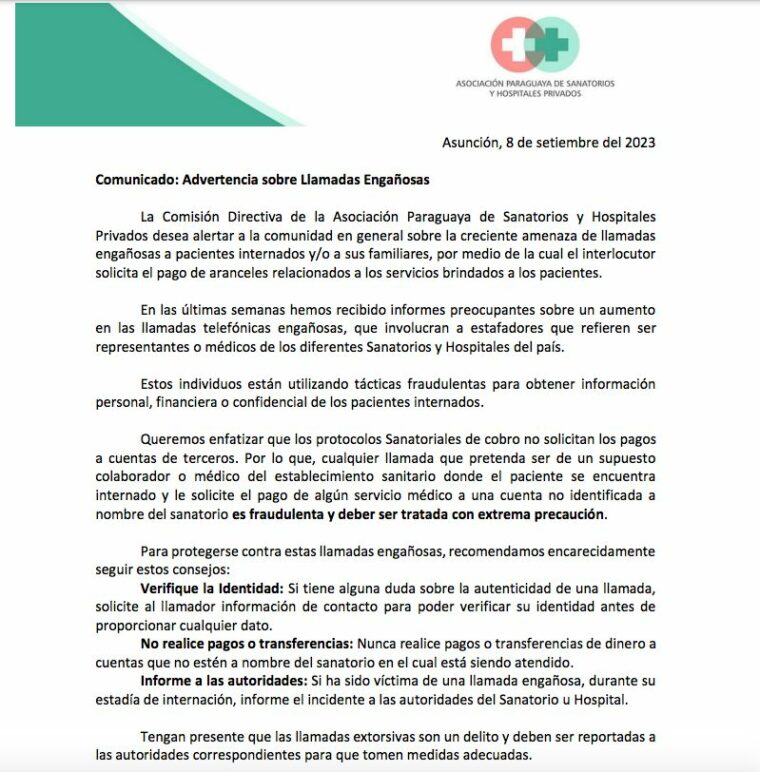 ASOCIACIÓN PARAGUAYA DE SANATORIOS Y HOSPITALES PRIVADOS

Asunción, 8 de setiembre del 2023

Comunicado: Advertencia sobre Llamadas Engañosas

La Comisión Directiva de la Asociación Paraguaya de Sanatorios y Hospitales Privados desea alertar a la comunidad en general sobre la creciente amenaza de llamadas engañosas a pacientes internados y/o a sus familiares, por medio de la cual el interlocutor solicita el pago de aranceles relacionados a los servicios brindados a los pacientes.

En las últimas semanas hemos recibido informes preocupantes sobre un aumento en las llamadas telefónicas engañosas, que involucran a estafadores que refieren ser representantes o médicos de los diferentes Sanatorios y Hospitales del país.

Estos individuos están utilizando tácticas fraudulentas para obtener información personal, financiera o confidencial de los pacientes internados.

Queremos enfatizar que los protocolos Sanatoriales de cobro no solicitan los pagos a cuentas de terceros. Por lo que, cualquier llamada que pretenda ser de un supuesto colaborador o médico del establecimiento sanitario donde el paciente se encuentra internado y le solicite el pago de algún servicio médico a una cuenta no identificada a nombre del sanatorio es fraudulenta y deber ser tratada con extrema precaución.

Para protegerse contra estas llamadas engañosas, recomendamos encarecidamente seguir estos consejos:
Verifique la Identidad: Si tiene alguna duda sobre la autenticidad de una llamada, solicite al llamador información de contacto para poder verificar su identidad antes de proporcionar cualquier dato.
No realice pagos o transferencias: Nunca realice pagos o transferencias de dinero a cuentas que no estén a nombre del sanatorio en el cual está siendo atendido.
Informe a las autoridades: Si ha sido víctima de una llamada engañosa, durante su estadía de internación, informe el incidente a las autoridades del Sanatorio u Hospital.

Tengan presente que las llamadas extorsivas son un delito y deben ser reportadas a las autoridades correspondientes para que tomen medidas adecuadas.